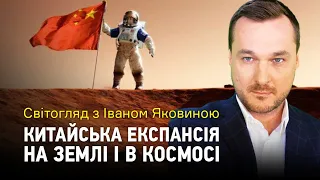 Світогляд з Іваном Яковиною

КИТАЙСЬКА ЕКСПАНСІЯ НА ЗЕМЛІ І В КОСМОСІ